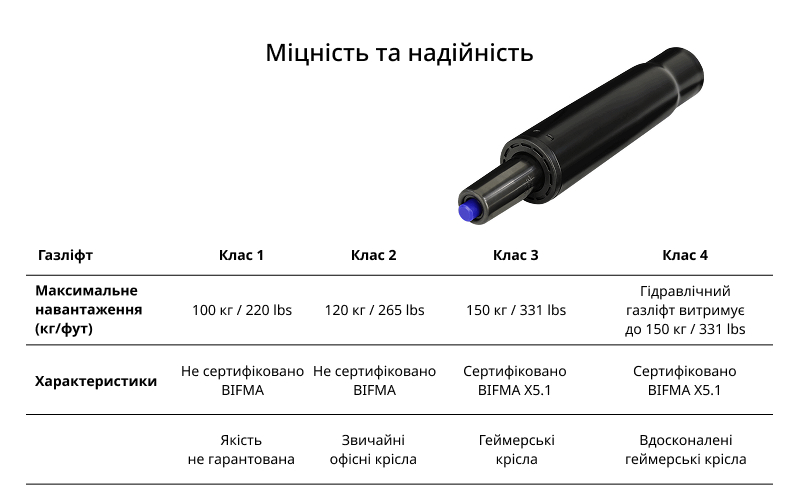 Міцність та надійність

| Газліфт | Клас 1 | Клас 2 | Клас 3 | Клас 4 |
|---|---|---|---|---|
| Максимальне навантаження (кг/фут) | 100 кг / 220 lbs | 120 кг / 265 lbs | 150 кг / 331 lbs | Гідравлічний газліфт витримує до 150 кг / 331 lbs |
| Характеристики | Не сертифіковано BIFMA | Не сертифіковано BIFMA | Сертифіковано BIFMA X5.1 | Сертифіковано BIFMA X5.1 |
| | Якість не гарантована | Звичайні офісні крісла | Геймерські крісла | Вдосконалені геймерські крісла |